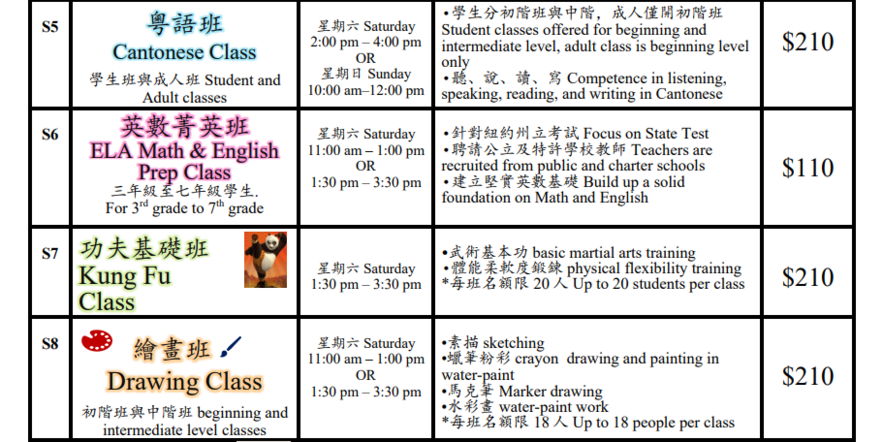 | S5 | 粵語班 Cantonese Class 學生班與成人班 Student and Adult classes | 星期六 Saturday 2:00 pm – 4:00 pm OR 星期日 Sunday 10:00 am–12:00 pm | •學生分初階班與中階，成人僅開初階班 Student classes offered for beginning and intermediate level, adult class is beginning level only •聽、說、讀、寫 Competence in listening, speaking, reading, and writing in Cantonese | $210 |
|---|---|---|---|---|
| S6 | 英數菁英班 ELA Math & English Prep Class 三年級至七年級學生. For 3$^{rd}$ grade to 7$^{th}$ grade | 星期六 Saturday 11:00 am – 1:00 pm OR 1:30 pm – 3:30 pm | •針對紐約州立考試 Focus on State Test •聘請公立及特許學校教師 Teachers are recruited from public and charter schools •建立堅實英數基礎 Build up a solid foundation on Math and English | $110 |
| S7 | 功夫基礎班 Kung Fu Class | 星期六 Saturday 1:30 pm – 3:30 pm | •武術基本功 basic martial arts training •體能柔軟度鍛鍊 physical flexibility training *每班名額限 20 人 Up to 20 students per class | $210 |
| S8 | 繪畫班 Drawing Class 初階班與中階班 beginning and intermediate level classes | 星期六 Saturday 11:00 am – 1:00 pm OR 1:30 pm – 3:30 pm | •素描 sketching •蠟筆粉彩 crayon drawing and painting in water-paint •馬克筆 Marker drawing •水彩畫 water-paint work *每班名額限 18 人 Up to 18 people per class | $210 |